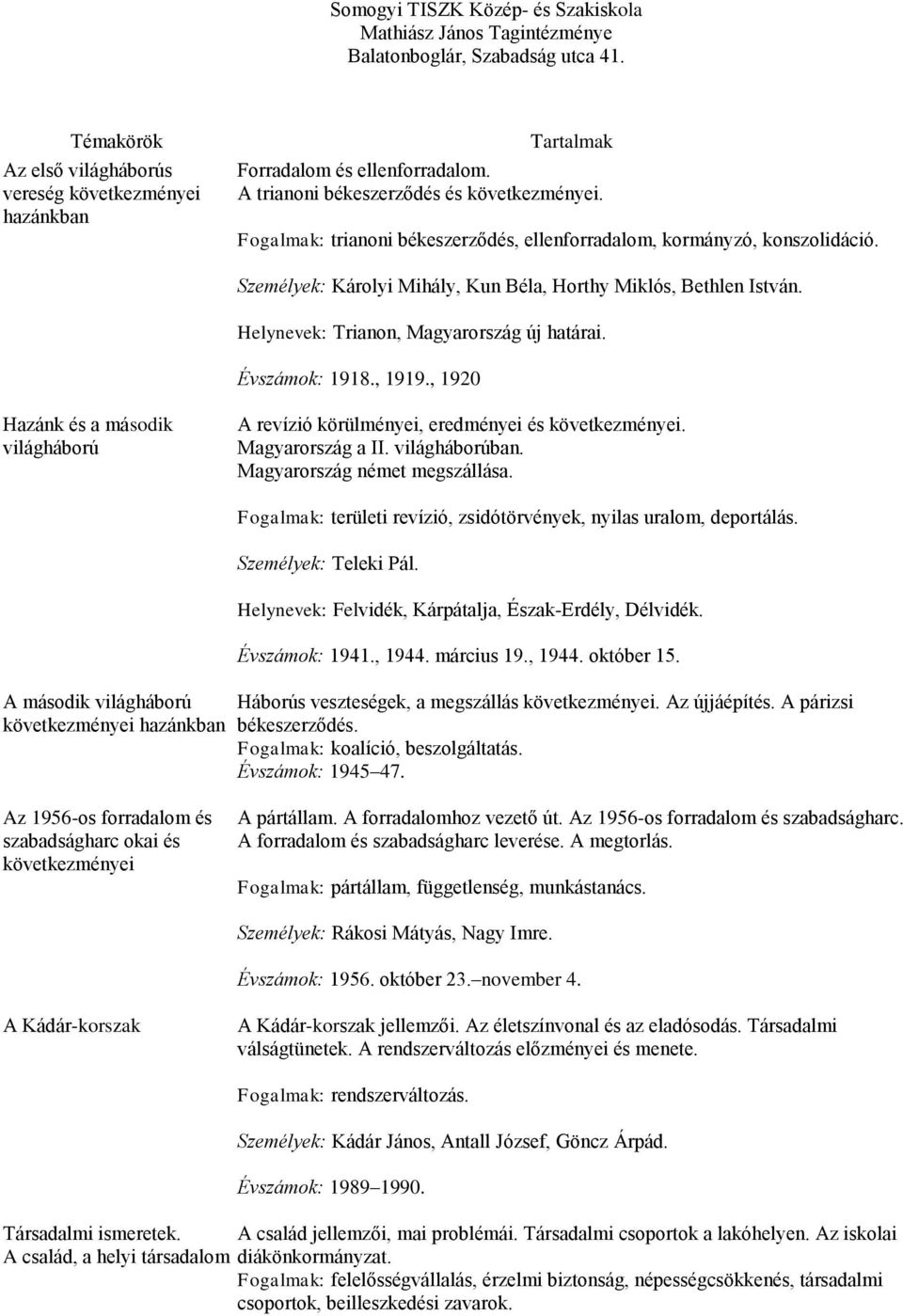 Somogyi TISZK Közép- és Szakiskola
Mathiász János Tagintézménye
Balatonboglár, Szabadság utca 41.

| Témakörök | Tartalmak |
|---|---|
| Az első világháborús vereség következményei hazánkban | Forradalom és ellenforradalom. A trianoni békeszerződés és következményei. Fogalmak: trianoni békeszerződés, ellenforradalom, kormányzó, konszolidáció. Személyek: Károlyi Mihály, Kun Béla, Horthy Miklós, Bethlen István. Helynevek: Trianon, Magyarország új határai. Évszámok: 1918., 1919., 1920 |
| Hazánk és a második világháború | A revízió körülményei, eredményei és következményei. Magyarország a II. világháborúban. Magyarország német megszállása. Fogalmak: területi revízió, zsidótörvények, nyilas uralom, deportálás. Személyek: Teleki Pál. Helynevek: Felvidék, Kárpátalja, Észak-Erdély, Délvidék. Évszámok: 1941., 1944. március 19., 1944. október 15. |
| A második világháború következményei hazánkban | Háborús veszteségek, a megszállás következményei. Az újjáépítés. A párizsi békeszerződés. Fogalmak: koalíció, beszolgáltatás. Évszámok: 1945–47. |
| Az 1956-os forradalom és szabadságharc okai és következményei | A pártállam. A forradalomhoz vezető út. Az 1956-os forradalom és szabadságharc. A forradalom és szabadságharc leverése. A megtorlás. Fogalmak: pártállam, függetlenség, munkástanács. Személyek: Rákosi Mátyás, Nagy Imre. Évszámok: 1956. október 23.–november 4. |
| A Kádár-korszak | A Kádár-korszak jellemzői. Az életszínvonal és az eladósodás. Társadalmi válságtünetek. A rendszerváltozás előzményei és menete. Fogalmak: rendszerváltozás. Személyek: Kádár János, Antall József, Göncz Árpád. Évszámok: 1989–1990. |
| Társadalmi ismeretek. A család, a helyi társadalom | A család jellemzői, mai problémái. Társadalmi csoportok a lakóhelyen. Az iskolai diákönkormányzat. Fogalmak: felelősségvállalás, érzelmi biztonság, népességcsökkenés, társadalmi csoportok, beilleszkedési zavarok. |